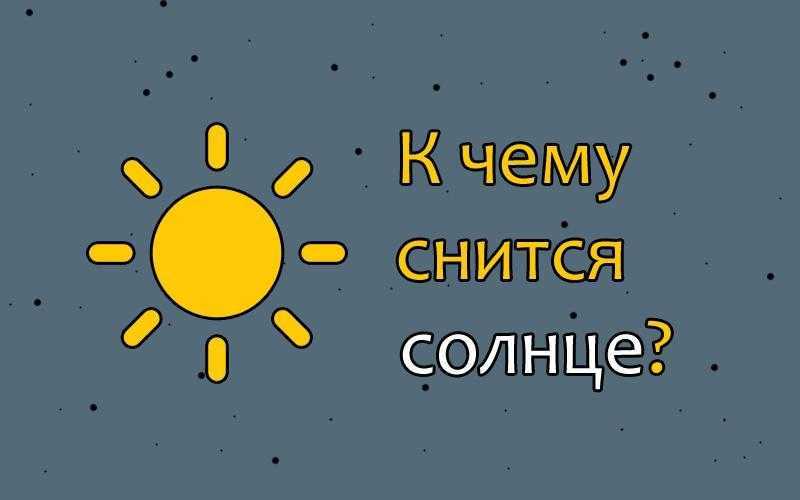 К чему снится солнце?